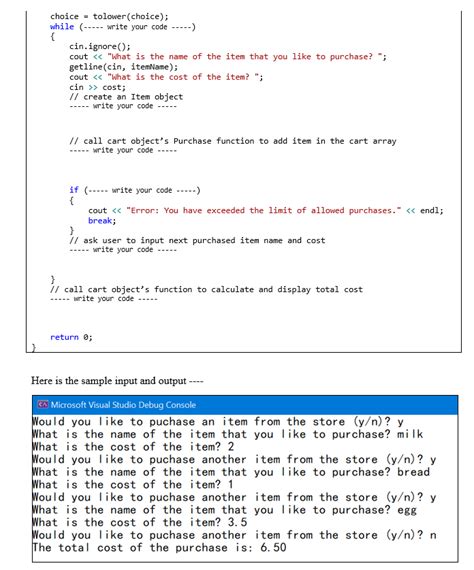 choice = tolower(choice);
while (----- write your code -----)
{
cin.ignore();
cout << "What is the name of the item that you like to purchase? ";
getline(cin, itemName);
cout << "What is the cost of the item? ";
cin >> cost;
// create an Item object
----- write your code -----

// call cart object's Purchase function to add item in the cart array
----- write your code -----

if (----- write your code -----)
{
cout << "Error: You have exceeded the limit of allowed purchases." << endl;
break;
}
// ask user to input next purchased item name and cost
----- write your code -----

}
// call cart object's function to calculate and display total cost
----- write your code -----

return 0;
}

Here is the sample input and output ----

Microsoft Visual Studio Debug Console
Would you like to puchase an item from the store (y/n)? y
What is the name of the item that you like to purchase? milk
What is the cost of the item? 2
Would you like to puchase another item from the store (y/n)? y
What is the name of the item that you like to purchase? bread
What is the cost of the item? 1
Would you like to puchase another item from the store (y/n)? y
What is the name of the item that you like to purchase? egg
What is the cost of the item? 3.5
Would you like to puchase another item from the store (y/n)? n
The total cost of the purchase is: 6.50